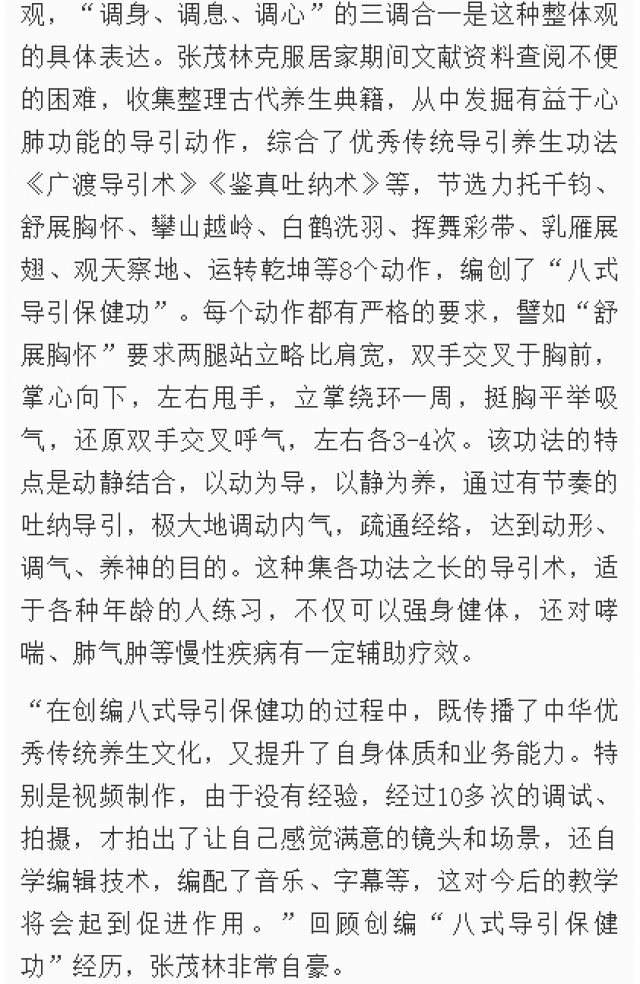 观，“调身、调息、调心”的三调合一是这种整体观的具体表达。张茂林克服居家期间文献资料查阅不便的困难，收集整理古代养生典籍，从中发掘有益于心肺功能的导引动作，综合了优秀传统导引养生功法《广渡导引术》《鉴真吐纳术》等，节选力托千钧、舒展胸怀、攀山越岭、白鹤洗羽、挥舞彩带、乳雁展翅、观天察地、运转乾坤等8个动作，编创了“八式导引保健功”。每个动作都有严格的要求，譬如“舒展胸怀”要求两腿站立略比肩宽，双手交叉于胸前，掌心向下，左右甩手，立掌绕环一周，挺胸平举吸气，还原双手交叉呼气，左右各3-4次。该功法的特点是动静结合，以动为导，以静为养，通过有节奏的吐纳导引，极大地调动内气，疏通经络，达到动形、调气、养神的目的。这种集各功法之长的导引术，适于各种年龄的人练习，不仅可以强身健体，还对哮喘、肺气肿等慢性疾病有一定辅助疗效。

“在创编八式导引保健功的过程中，既传播了中华优秀传统养生文化，又提升了自身体质和业务能力。特别是视频制作，由于没有经验，经过10多次的调试、拍摄，才拍出了让自己感觉满意的镜头和场景，还自学编辑技术，编配了音乐、字幕等，这对今后的教学将会起到促进作用。”回顾创编“八式导引保健功”经历，张茂林非常自豪。